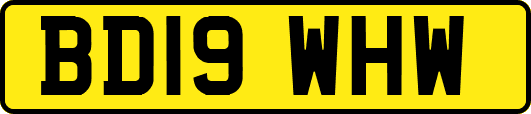 BD19 WHW